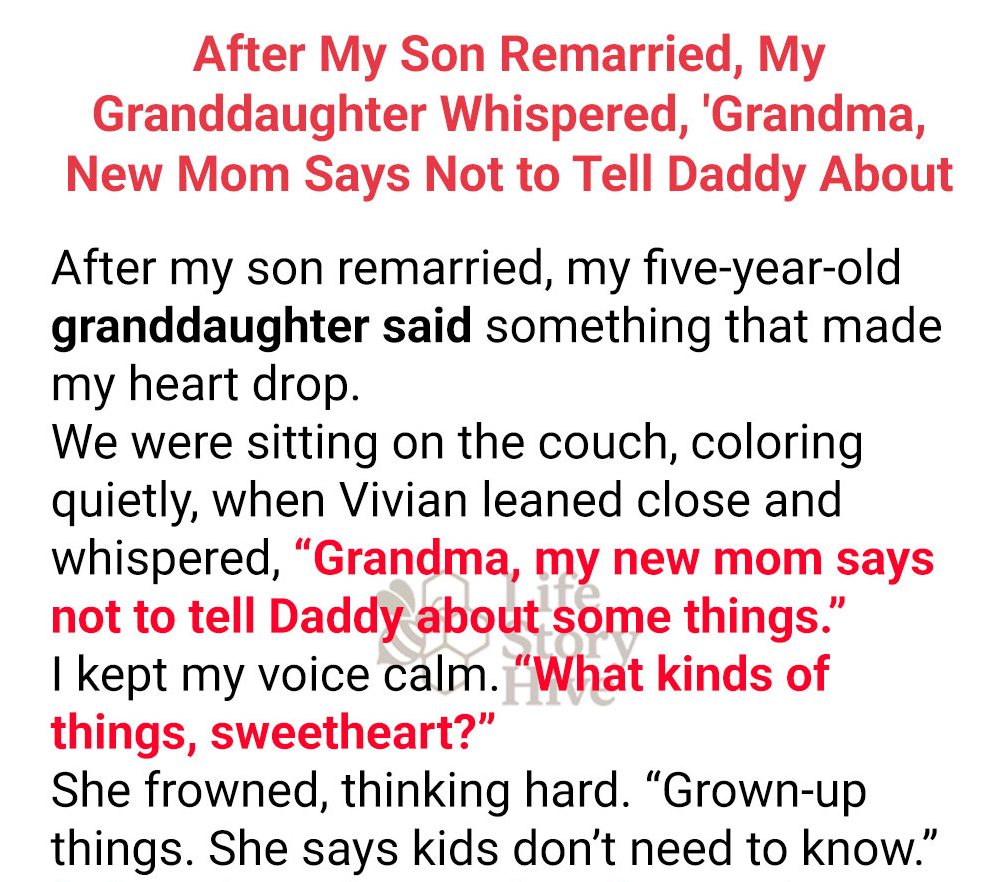 After My Son Remarried, My Granddaughter Whispered, 'Grandma, New Mom Says Not to Tell Daddy About

After my son remarried, my five-year-old granddaughter said something that made my heart drop.

We were sitting on the couch, coloring quietly, when Vivian leaned close and whispered, "Grandma, my new mom says not to tell Daddy about some things."

I kept my voice calm. "What kinds of things, sweetheart?"

She frowned, thinking hard. "Grown-up things. She says kids don't need to know."

Life Story Hive